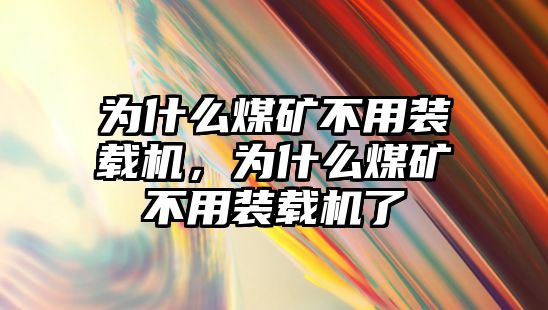 为什么煤矿不用装载机，为什么煤矿不用装载机了